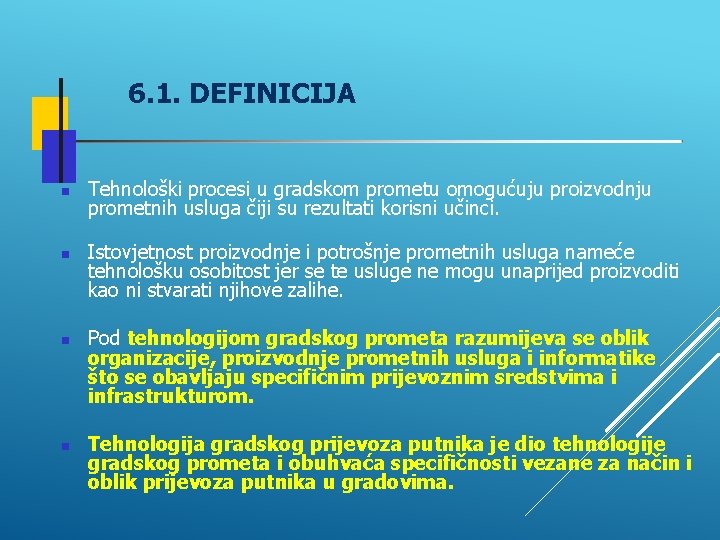 6.1. DEFINICIJA

Tehnološki procesi u gradskom prometu omogućuju proizvodnju prometnih usluga čiji su rezultati korisni učinci.

Istovjetnost proizvodnje i potrošnje prometnih usluga nameće tehnološku osobitost jer se te usluge ne mogu unaprijed proizvoditi kao ni stvarati njihove zalihe.

Pod tehnologijom gradskog prometa razumijeva se oblik organizacije, proizvodnje prometnih usluga i informatike što se obavljaju specifičnim prijevoznim sredstvima i infrastrukturom.

Tehnologija gradskog prijevoza putnika je dio tehnologije gradskog prometa i obuhvaća specifičnosti vezane za način i oblik prijevoza putnika u gradovima.